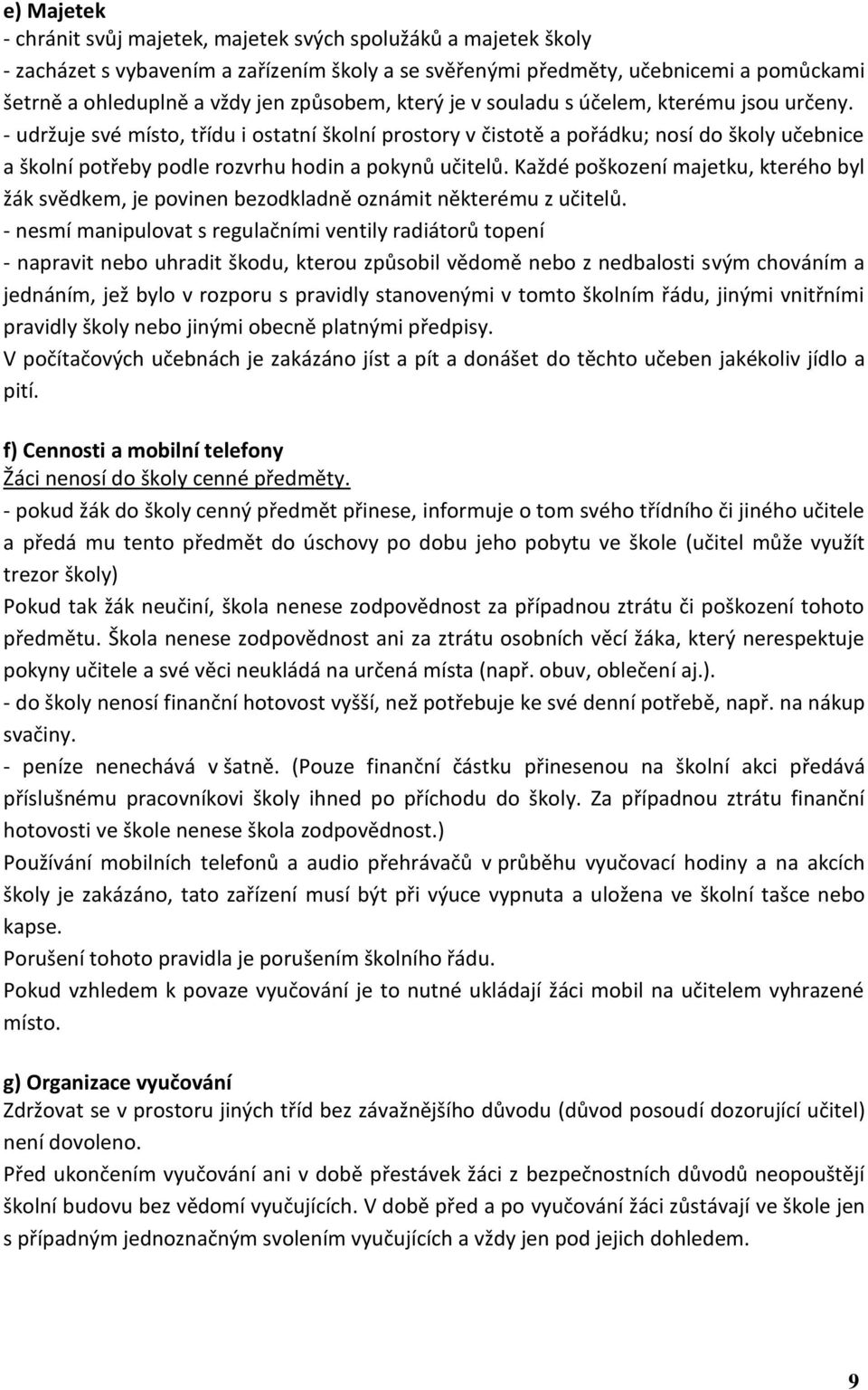 e) Majetek
- chránit svůj majetek, majetek svých spolužáků a majetek školy
- zacházet s vybavením a zařízením školy a se svěřenými předměty, učebnicemi a pomůckami šetrně a ohleduplně a vždy jen způsobem, který je v souladu s účelem, kterému jsou určeny.
- udržuje své místo, třídu i ostatní školní prostory v čistotě a pořádku; nosí do školy učebnice a školní potřeby podle rozvrhu hodin a pokynů učitelů. Každé poškození majetku, kterého byl žák svědkem, je povinen bezodkladně oznámit některému z učitelů.
- nesmí manipulovat s regulačními ventily radiátorů topení
- napravit nebo uhradit škodu, kterou způsobil vědomě nebo z nedbalosti svým chováním a jednáním, jež bylo v rozporu s pravidly stanovenými v tomto školním řádu, jinými vnitřními pravidly školy nebo jinými obecně platnými předpisy.
V počítačových učebnách je zakázáno jíst a pít a donášet do těchto učeben jakékoliv jídlo a pití.

f) Cennosti a mobilní telefony
Žáci nenosí do školy cenné předměty.
- pokud žák do školy cenný předmět přinese, informuje o tom svého třídního či jiného učitele a předá mu tento předmět do úschovy po dobu jeho pobytu ve škole (učitel může využít trezor školy)
Pokud tak žák neučiní, škola nenese zodpovědnost za případnou ztrátu či poškození tohoto předmětu. Škola nenese zodpovědnost ani za ztrátu osobních věcí žáka, který nerespektuje pokyny učitele a své věci neukládá na určená místa (např. obuv, oblečení aj.).
- do školy nenosí finanční hotovost vyšší, než potřebuje ke své denní potřebě, např. na nákup svačiny.
- peníze nenechává v šatně. (Pouze finanční částku přinesenou na školní akci předává příslušnému pracovníkovi školy ihned po příchodu do školy. Za případnou ztrátu finanční hotovosti ve škole nenese škola zodpovědnost.)
Používání mobilních telefonů a audio přehrávačů v průběhu vyučovací hodiny a na akcích školy je zakázáno, tato zařízení musí být při výuce vypnuta a uložena ve školní tašce nebo kapse.
Porušení tohoto pravidla je porušením školního řádu.
Pokud vzhledem k povaze vyučování je to nutné ukládají žáci mobil na učitelem vyhrazené místo.

g) Organizace vyučování
Zdržovat se v prostoru jiných tříd bez závažnějšího důvodu (důvod posoudí dozorující učitel) není dovoleno.
Před ukončením vyučování ani v době přestávek žáci z bezpečnostních důvodů neopouštějí školní budovu bez vědomí vyučujících. V době před a po vyučování žáci zůstávají ve škole jen s případným jednoznačným svolením vyučujících a vždy jen pod jejich dohledem.

9